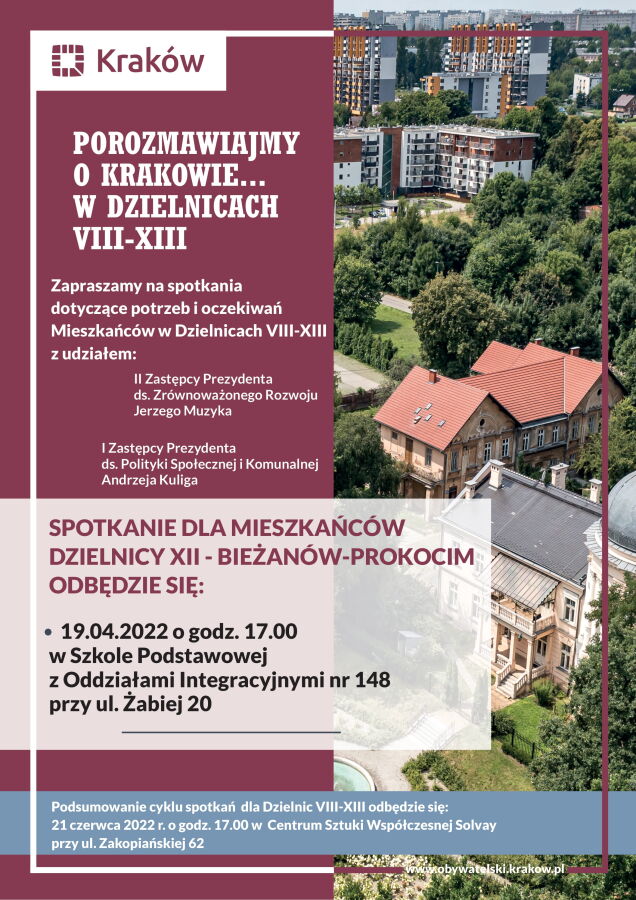 Kraków

POROZMAWIAJMY O KRAKOWIE... W DZIELNICACH VIII-XIII

Zapraszamy na spotkania dotyczące potrzeb i oczekiwań Mieszkańców w Dzielnicach VIII-XIII z udziałem:

II Zastępcy Prezydenta ds. Zrównoważonego Rozwoju Jerzego Muzyka

I Zastępcy Prezydenta ds. Polityki Społecznej i Komunalnej Andrzeja Kuliga

SPOTKANIE DLA MIESZKAŃCÓW DZIELNICY XII - BIEŻANÓW-PROKOCIM ODBĘDZIE SIĘ:

• 19.04.2022 o godz. 17.00 w Szkole Podstawowej z Oddziałami Integracyjnymi nr 148 przy ul. Żabiej 20

Podsumowanie cyklu spotkań dla Dzielnic VIII-XIII odbędzie się: 21 czerwca 2022 r. o godz. 17.00 w Centrum Sztuki Współczesnej Solvay przy ul. Zakopiańskiej 62

www.obywatelski.krakow.pl